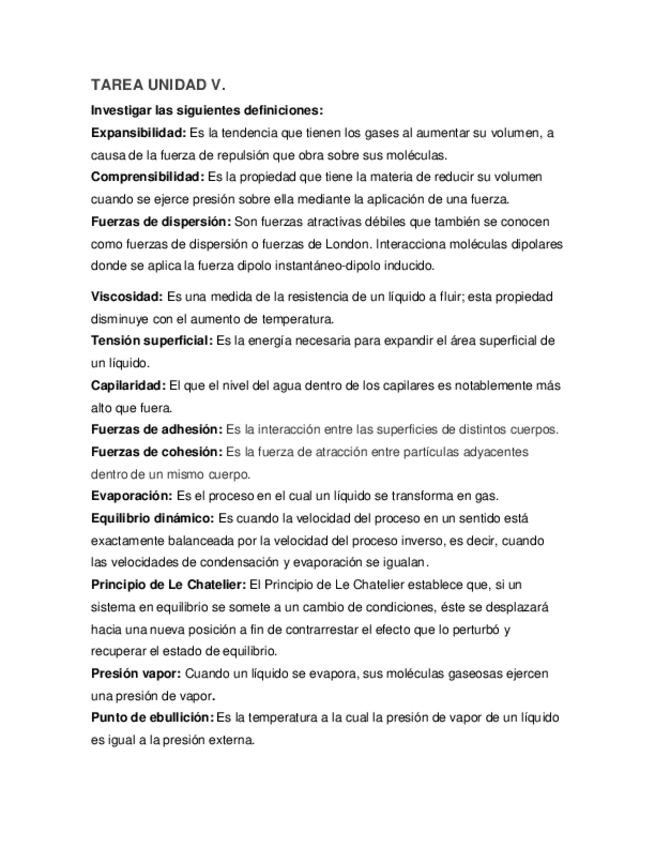 TAREA UNIDAD V.

Investigar las siguientes definiciones:

Expansibilidad: Es la tendencia que tienen los gases al aumentar su volumen, a causa de la fuerza de repulsión que obra sobre sus moléculas.

Comprensibilidad: Es la propiedad que tiene la materia de reducir su volumen cuando se ejerce presión sobre ella mediante la aplicación de una fuerza.

Fuerzas de dispersión: Son fuerzas atractivas débiles que también se conocen como fuerzas de dispersión o fuerzas de London. Interacciona moléculas dipolares donde se aplica la fuerza dipolo instantáneo-dipolo inducido.

Viscosidad: Es una medida de la resistencia de un líquido a fluir; esta propiedad disminuye con el aumento de temperatura.

Tensión superficial: Es la energía necesaria para expandir el área superficial de un líquido.

Capilaridad: El que el nivel del agua dentro de los capilares es notablemente más alto que fuera.

Fuerzas de adhesión: Es la interacción entre las superficies de distintos cuerpos.

Fuerzas de cohesión: Es la fuerza de atracción entre partículas adyacentes dentro de un mismo cuerpo.

Evaporación: Es el proceso en el cual un líquido se transforma en gas.

Equilibrio dinámico: Es cuando la velocidad del proceso en un sentido está exactamente balanceada por la velocidad del proceso inverso, es decir, cuando las velocidades de condensación y evaporación se igualan.

Principio de Le Chatelier: El Principio de Le Chatelier establece que, si un sistema en equilibrio se somete a un cambio de condiciones, éste se desplazará hacia una nueva posición a fin de contrarrestar el efecto que lo perturbó y recuperar el estado de equilibrio.

Presión vapor: Cuando un líquido se evapora, sus moléculas gaseosas ejercen una presión de vapor.

Punto de ebullición: Es la temperatura a la cual la presión de vapor de un líquido es igual a la presión externa.